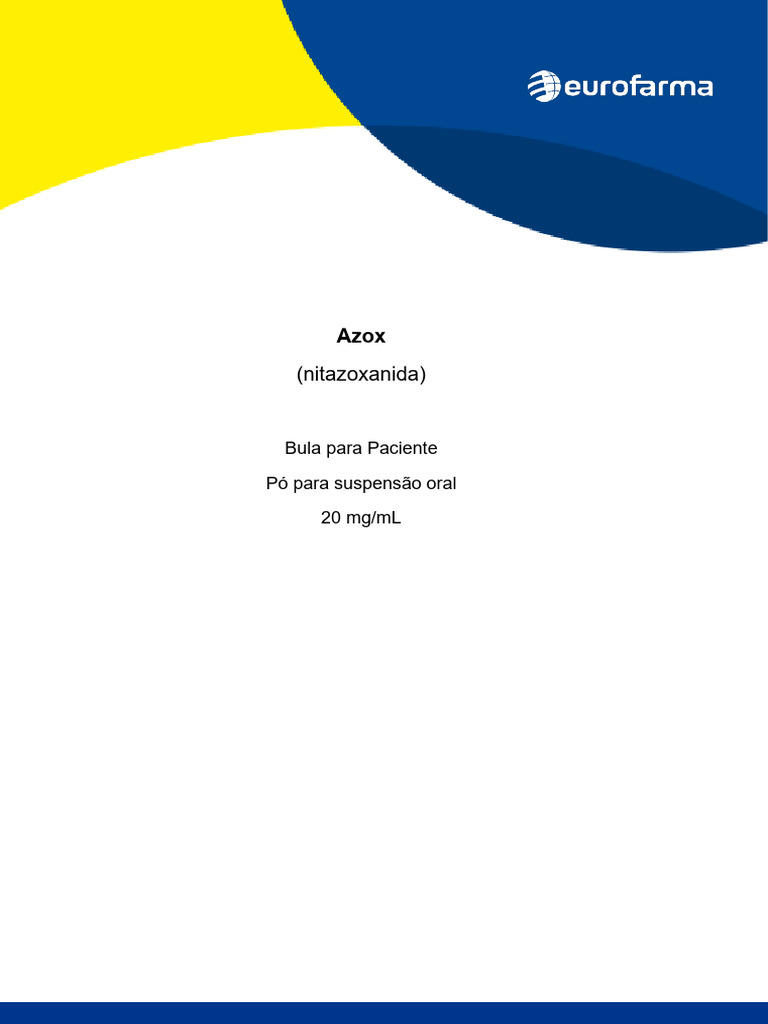 eurofarma

Azox

(nitazoxanida)

Bula para Paciente

Pó para suspensão oral

20 mg/mL